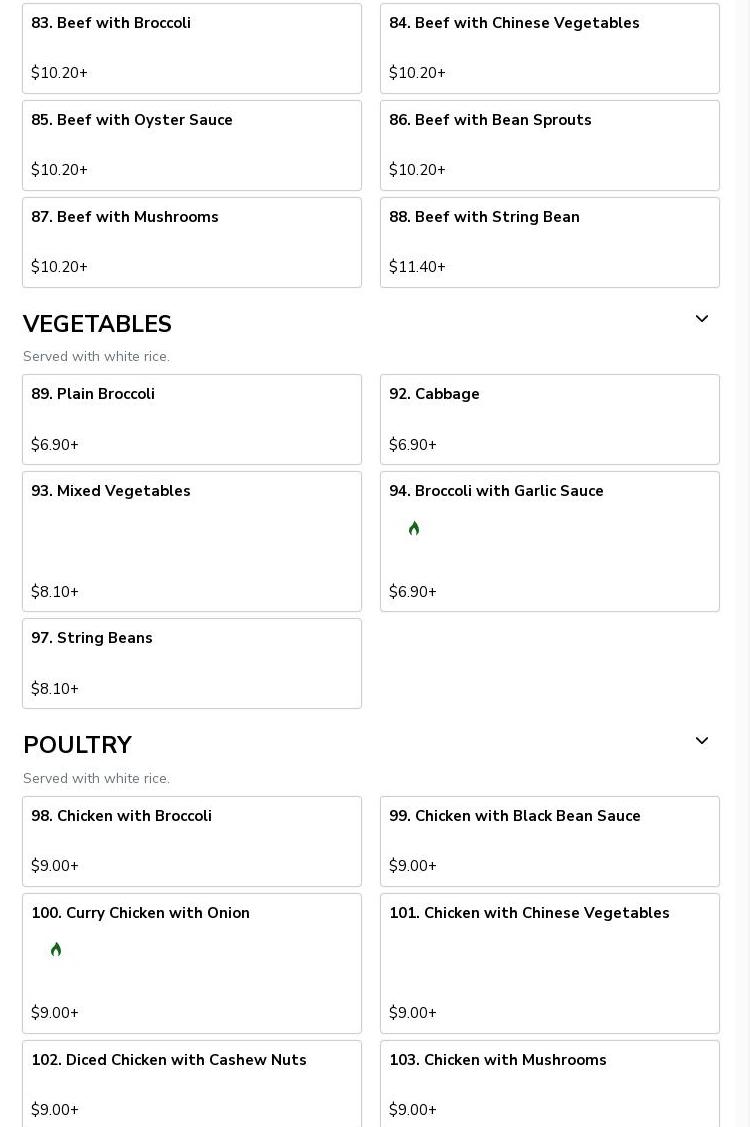 83. Beef with Broccoli

$10.20+

84. Beef with Chinese Vegetables

$10.20+

85. Beef with Oyster Sauce

$10.20+

86. Beef with Bean Sprouts

$10.20+

87. Beef with Mushrooms

$10.20+

88. Beef with String Bean

$11.40+

VEGETABLES

Served with white rice.

89. Plain Broccoli

$6.90+

92. Cabbage

$6.90+

93. Mixed Vegetables

$8.10+

94. Broccoli with Garlic Sauce

$6.90+

97. String Beans

$8.10+

POULTRY

Served with white rice.

98. Chicken with Broccoli

$9.00+

99. Chicken with Black Bean Sauce

$9.00+

100. Curry Chicken with Onion

$9.00+

101. Chicken with Chinese Vegetables

$9.00+

102. Diced Chicken with Cashew Nuts

$9.00+

103. Chicken with Mushrooms

$9.00+